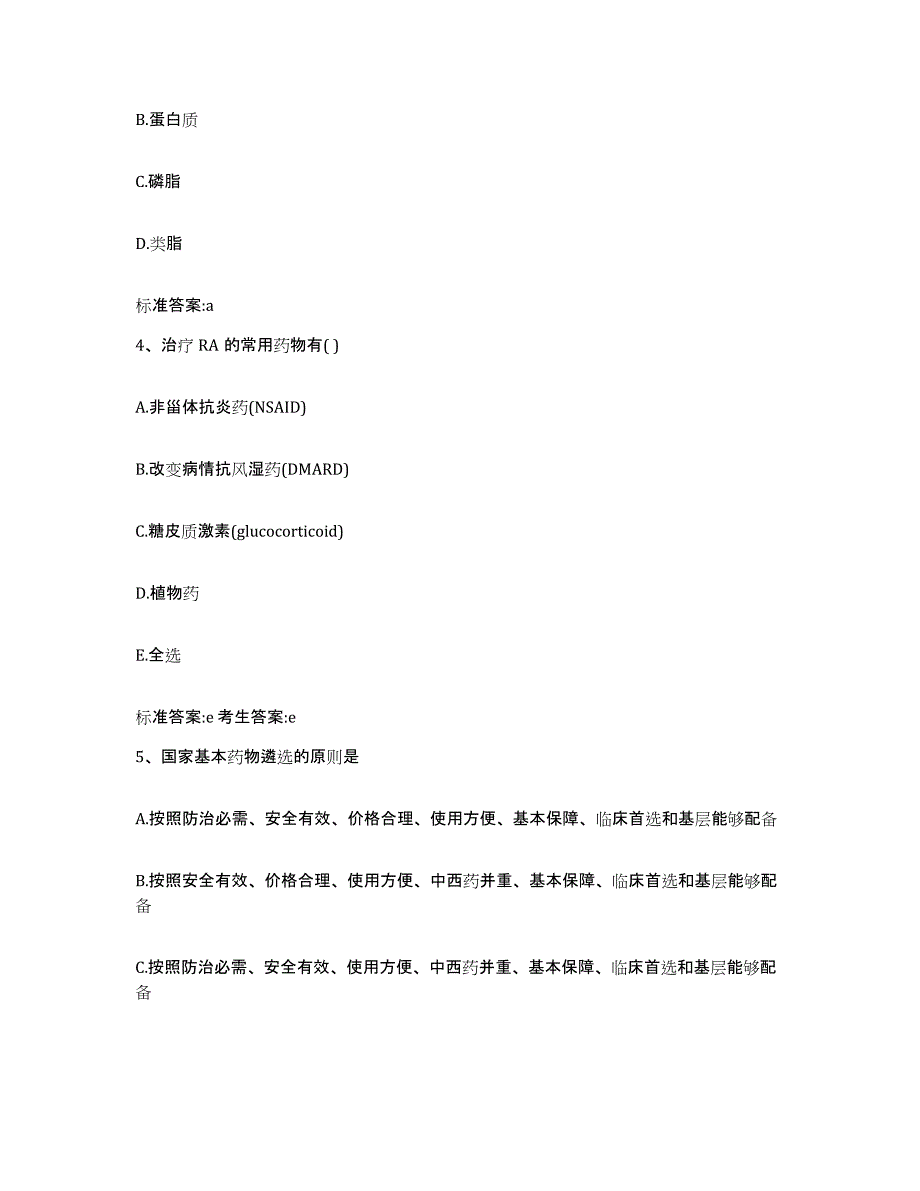 B.蛋白质

C.磷脂

D.类脂

标准答案:a

4、治疗 RA 的常用药物有( )

A.非甾体抗炎药(NSAID)

B.改变病情抗风湿药(DMARD)

C.糖皮质激素(glucocorticoid)

D.植物药

E.全选

标准答案:e 考生答案:e

5、国家基本药物遴选的原则是

A.按照防治必需、安全有效、价格合理、使用方便、基本保障、临床首选和基层能够配备

B.按照安全有效、价格合理、使用方便、中西药并重、基本保障、临床首选和基层能够配备

C.按照防治必需、安全有效、使用方便、中西药并重、基本保障、临床首选和基层能够配备